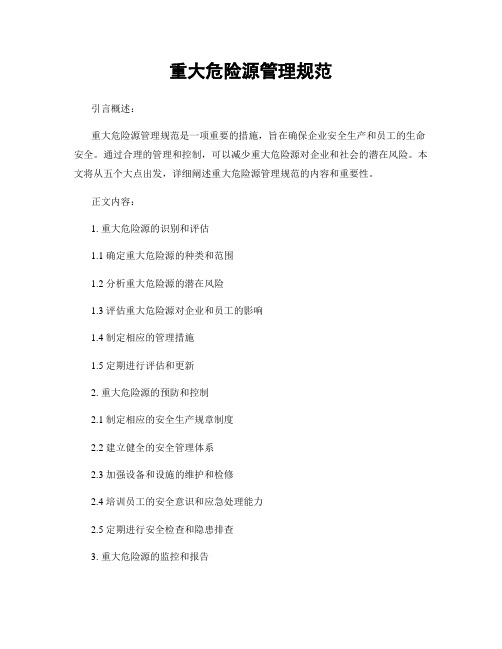 重大危险源管理规范

引言概述：

重大危险源管理规范是一项重要的措施，旨在确保企业安全生产和员工的生命安全。通过合理的管理和控制，可以减少重大危险源对企业和社会的潜在风险。本文将从五个大点出发，详细阐述重大危险源管理规范的内容和重要性。

正文内容：

1. 重大危险源的识别和评估

1.1 确定重大危险源的种类和范围

1.2 分析重大危险源的潜在风险

1.3 评估重大危险源对企业和员工的影响

1.4 制定相应的管理措施

1.5 定期进行评估和更新

2. 重大危险源的预防和控制

2.1 制定相应的安全生产规章制度

2.2 建立健全的安全管理体系

2.3 加强设备和设施的维护和检修

2.4 培训员工的安全意识和应急处理能力

2.5 定期进行安全检查和隐患排查

3. 重大危险源的监控和报告